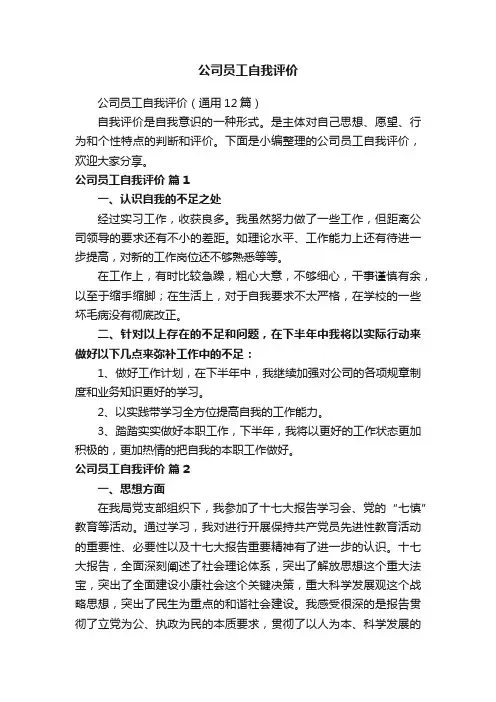 公司员工自我评价

公司员工自我评价（通用12篇）

自我评价是自我意识的一种形式。是主体对自己思想、愿望、行为和个性特点的判断和评价。下面是小编整理的公司员工自我评价，欢迎大家分享。

公司员工自我评价 篇1

一、认识自我的不足之处

经过实习工作，收获良多。我虽然努力做了一些工作，但距离公司领导的要求还有不小的差距。如理论水平、工作能力上还有待进一步提高，对新的工作岗位还不够熟悉等等。

在工作上，有时比较急躁，粗心大意，不够细心，干事谨慎有余，以至于缩手缩脚；在生活上，对于自我要求不太严格，在学校的一些坏毛病没有彻底改正。

二、针对以上存在的不足和问题，在下半年中我将以实际行动来做好以下几点来弥补工作中的不足：

1、做好工作计划，在下半年中，我继续加强对公司的各项规章制度和业务知识更好的学习。

2、以实践带学习全方位提高自我的工作能力。

3、踏踏实实做好本职工作，下半年，我将以更好的工作状态更加积极的，更加热情的把自我的本职工作做好。

公司员工自我评价 篇2

一、思想方面

在我局党支部组织下，我参加了十七大报告学习会、党的“七慎”教育等活动。通过学习，我对进行开展保持共产党员先进性教育活动的重要性、必要性以及十七大报告重要精神有了进一步的认识。十七大报告，全面深刻阐述了社会理论体系，突出了解放思想这个重大法宝，突出了全面建设小康社会这个关键决策，重大科学发展观这个战略思想，突出了民生为重点的和谐社会建设。我感受很深的是报告贯彻了立党为公、执政为民的本质要求，贯彻了以人为本、科学发展的